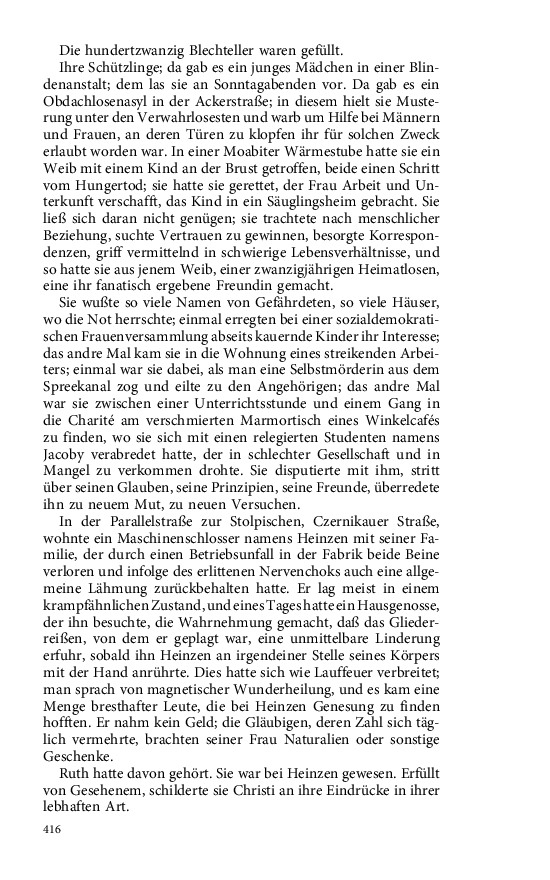 Die hundertzwanzig Blechteller waren gefüllt.

Ihre Schützlinge; da gab es ein junges Mädchen in einer Blindenanstalt; dem las sie an Sonntagabenden vor. Da gab es ein Obdachlosenasyl in der Ackerstraße; in diesem hielt sie Musterung unter den Verwahrlosesten und warb um Hilfe bei Männern und Frauen, an deren Türen zu klopfen ihr für solchen Zweck erlaubt worden war. In einer Moabiter Wärmestube hatte sie ein Weib mit einem Kind an der Brust getroffen, beide einen Schritt vom Hungertod; sie hatte sie gerettet, der Frau Arbeit und Unterkunft verschafft, das Kind in ein Säuglingsheim gebracht. Sie ließ sich daran nicht genügen; sie trachtete nach menschlicher Beziehung, suchte Vertrauen zu gewinnen, besorgte Korrespondenzen, griff vermittelnd in schwierige Lebensverhältnisse, und so hatte sie aus jenem Weib, einer zwanzigjährigen Heimatlosen, eine ihr fanatisch ergebene Freundin gemacht.

Sie wußte so viele Namen von Gefährdeten, so viele Häuser, wo die Not herrschte; einmal erregten bei einer sozialdemokratischen Frauenversammlung abseits kauernde Kinder ihr Interesse; das andre Mal kam sie in die Wohnung eines streikenden Arbeiters; einmal war sie dabei, als man eine Selbstmörderin aus dem Spreekanal zog und eilte zu den Angehörigen; das andre Mal war sie zwischen einer Unterrichtsstunde und einem Gang in die Charité am verschmierten Marmortisch eines Winkelcafés zu finden, wo sie sich mit einen relegierten Studenten namens Jacoby verabredet hatte, der in schlechter Gesellschaft und in Mangel zu verkommen drohte. Sie disputierte mit ihm, stritt über seinen Glauben, seine Prinzipien, seine Freunde, überredete ihn zu neuem Mut, zu neuen Versuchen.

In der Parallelstraße zur Stolpischen, Czernikauer Straße, wohnte ein Maschinenschlosser namens Heinzen mit seiner Familie, der durch einen Betriebsunfall in der Fabrik beide Beine verloren und infolge des erlittenen Nervenchoks auch eine allgemeine Lähmung zurückbehalten hatte. Er lag meist in einem krampfähnlichen Zustand, und eines Tages hatte ein Hausgenosse, der ihn besuchte, die Wahrnehmung gemacht, daß das Gliederreißen, von dem er geplagt war, eine unmittelbare Linderung erfuhr, sobald ihn Heinzen an irgendeiner Stelle seines Körpers mit der Hand anrührte. Dies hatte sich wie Lauffeuer verbreitet; man sprach von magnetischer Wunderheilung, und es kam eine Menge bresthafter Leute, die bei Heinzen Genesung zu finden hofften. Er nahm kein Geld; die Gläubigen, deren Zahl sich täglich vermehrte, brachten seiner Frau Naturalien oder sonstige Geschenke.

Ruth hatte davon gehört. Sie war bei Heinzen gewesen. Erfüllt von Gesehenem, schilderte sie Christi an ihre Eindrücke in ihrer lebhaften Art.

416